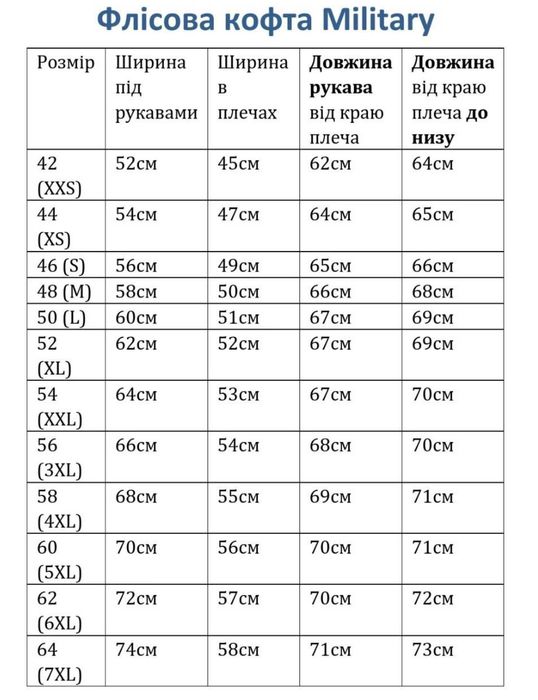 Флісова кофта Military

| Розмір | Ширина під рукавами | Ширина в плечах | Довжина рукава від краю плеча | Довжина від краю плеча до низу |
|---|---|---|---|---|
| 42 (XXS) | 52см | 45см | 62см | 64см |
| 44 (XS) | 54см | 47см | 64см | 65см |
| 46 (S) | 56см | 49см | 65см | 66см |
| 48 (M) | 58см | 50см | 66см | 68см |
| 50 (L) | 60см | 51см | 67см | 69см |
| 52 (XL) | 62см | 52см | 67см | 69см |
| 54 (XXL) | 64см | 53см | 67см | 70см |
| 56 (3XL) | 66см | 54см | 68см | 70см |
| 58 (4XL) | 68см | 55см | 69см | 71см |
| 60 (5XL) | 70см | 56см | 70см | 71см |
| 62 (6XL) | 72см | 57см | 70см | 72см |
| 64 (7XL) | 74см | 58см | 71см | 73см |